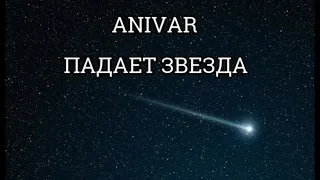 ANIVAR

ПАДАЕТ ЗВЕЗДА